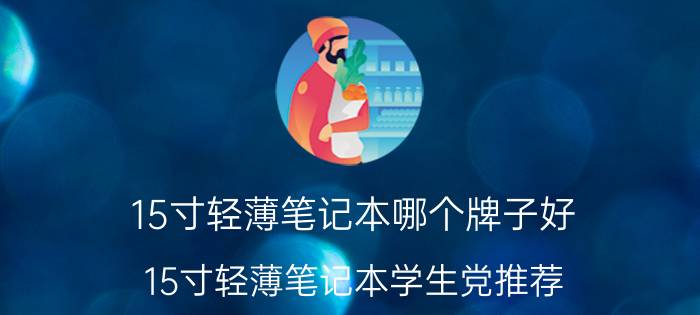 15寸轻薄笔记本哪个牌子好

15寸轻薄笔记本学生党推荐